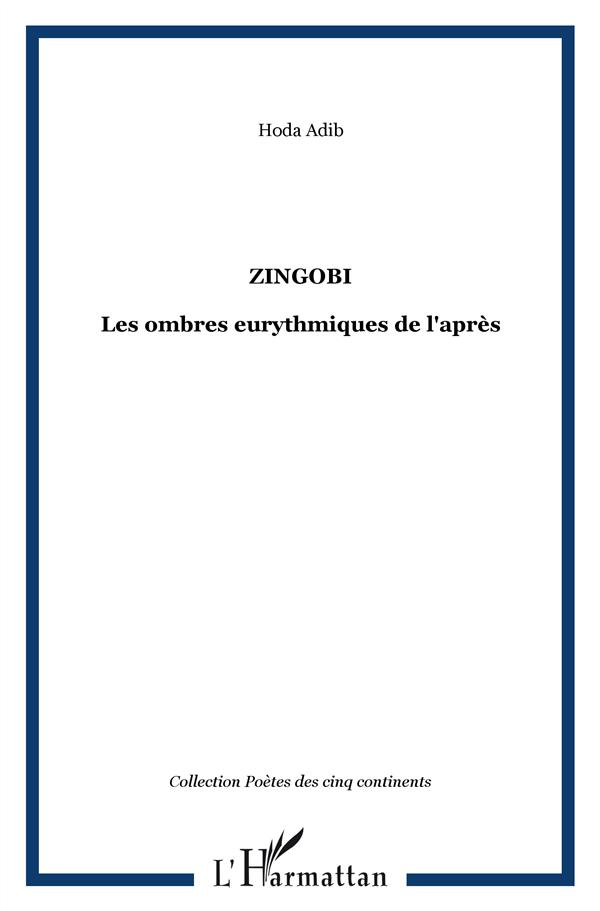 Hoda Adib

ZINGOBI

Les ombres eurythmiques de l'après

Collection Poètes des cinq continents

L'Harmattan